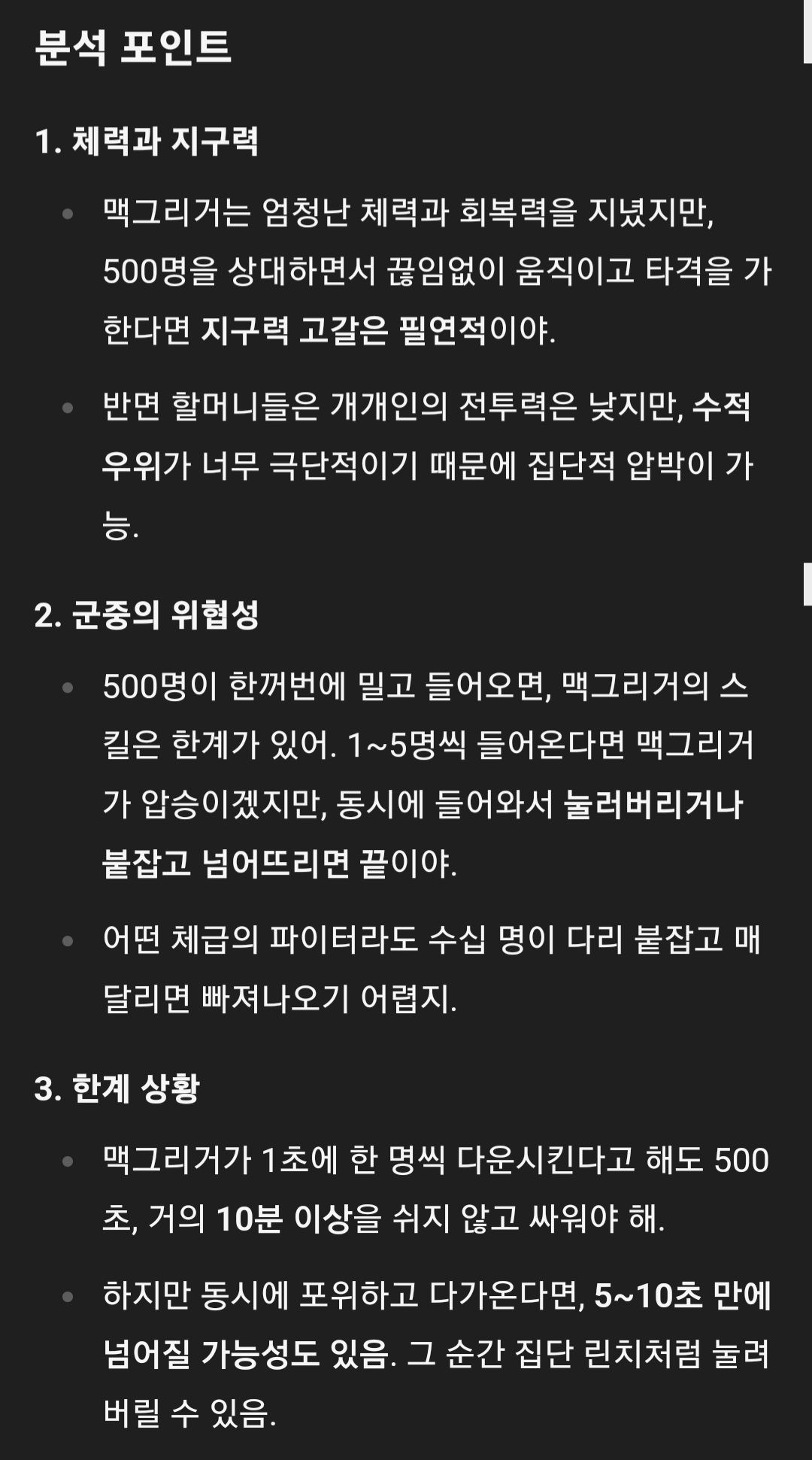 분석 포인트

1. 체력과 지구력

• 맥그리거는 엄청난 체력과 회복력을 지녔지만, 500명을 상대하면서 끊임없이 움직이고 타격을 가한다면 지구력 고갈은 필연적이야.

• 반면 할머니들은 개개인의 전투력은 낮지만, 수적 우위가 너무 극단적이기 때문에 집단적 압박이 가능.

2. 군중의 위협성

• 500명이 한꺼번에 밀고 들어오면, 맥그리거의 스킬은 한계가 있어. 1~5명씩 들어온다면 맥그리거가 압승이겠지만, 동시에 들어와서 눌러버리거나 붙잡고 넘어뜨리면 끝이야.

• 어떤 체급의 파이터라도 수십 명이 다리 붙잡고 매달리면 빠져나오기 어렵지.

3. 한계 상황

• 맥그리거가 1초에 한 명씩 다운시킨다고 해도 500초, 거의 10분 이상을 쉬지 않고 싸워야 해.

• 하지만 동시에 포위하고 다가온다면, 5~10초 만에 넘어질 가능성도 있음. 그 순간 집단 린치처럼 눌려버릴 수 있음.